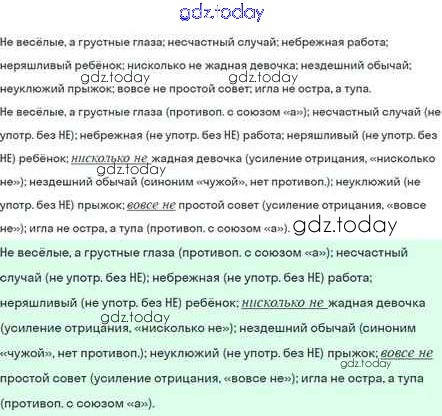 gdz.today

Не весёлые, а грустные глаза; несчастный случай; небрежная работа; неряшливый ребёнок; нисколько не жадная девочка; нездешний обычай; неуклюжий прыжок; вовсе не простой совет; игла не остра, а тупа.

gdz.today gdz.today

Не весёлые, а грустные глаза (противоп. с союзом «а»); несчастный случай (не употр. без НЕ); небрежная (не употр. без НЕ) работа; неряшливый (не употр. без НЕ) ребёнок; нисколько не жадная девочка (усиление отрицания, «нисколько не»); нездешний обычай (синоним «чужой», нет противоп.); неуклюжий (не употр. без НЕ) прыжок; вовсе не простой совет (усиление отрицания, «вовсе не»); игла не остра, а тупа (противоп. с союзом «а»).

gdz.today gdz.today

Не весёлые, а грустные глаза (противоп. с союзом «а»); несчастный случай (не употр. без НЕ); небрежная (не употр. без НЕ) работа; неряшливый (не употр. без НЕ) ребёнок; нисколько не жадная девочка (усиление отрицания, «нисколько не»); нездешний обычай (синоним «чужой», нет противоп.); неуклюжий (не употр. без НЕ) прыжок; вовсе не простой совет (усиление отрицания, «вовсе не»); игла не остра, а тупа (противоп. с союзом «а»).

gdz.today gdz.today